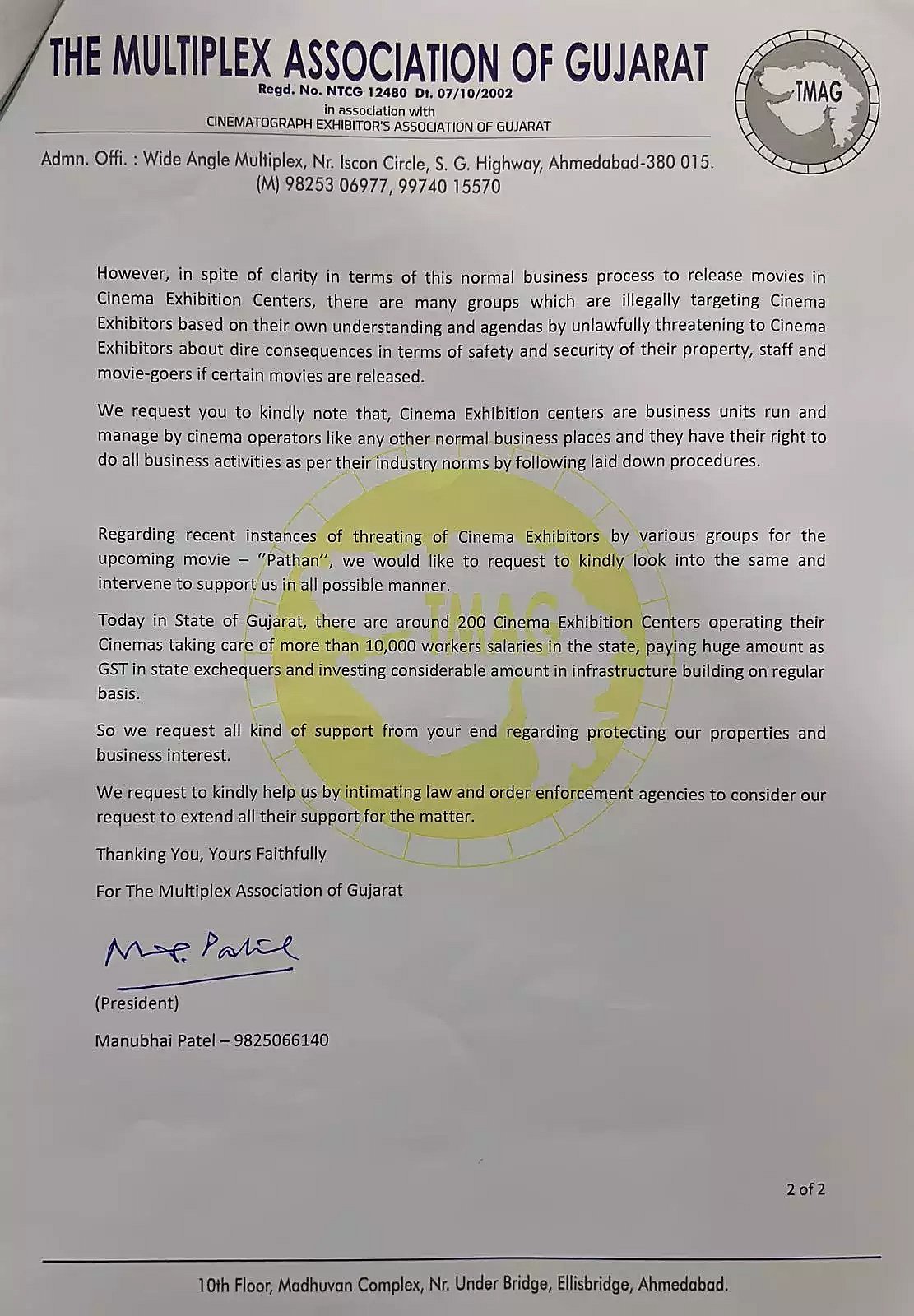 THE MULTIPLEX ASSOCIATION OF GUJARAT
Regd. No. NTCG 12480 Dt. 07/10/2002
in association with
CINEMATOGRAPH EXHIBITOR'S ASSOCIATION OF GUJARAT

TMAG

Admn. Offi. : Wide Angle Multiplex, Nr. Iscon Circle, S. G. Highway, Ahmedabad-380 015.
(M) 98253 06977, 99740 15570

However, in spite of clarity in terms of this normal business process to release movies in Cinema Exhibition Centers, there are many groups which are illegally targeting Cinema Exhibitors based on their own understanding and agendas by unlawfully threatening to Cinema Exhibitors about dire consequences in terms of safety and security of their property, staff and movie-goers if certain movies are released.

We request you to kindly note that, Cinema Exhibition centers are business units run and manage by cinema operators like any other normal business places and they have their right to do all business activities as per their industry norms by following laid down procedures.

Regarding recent instances of threating of Cinema Exhibitors by various groups for the upcoming movie – "Pathan", we would like to request to kindly look into the same and intervene to support us in all possible manner.

Today in State of Gujarat, there are around 200 Cinema Exhibition Centers operating their Cinemas taking care of more than 10,000 workers salaries in the state, paying huge amount as GST in state exchequers and investing considerable amount in infrastructure building on regular basis.

So we request all kind of support from your end regarding protecting our properties and business interest.

We request to kindly help us by intimating law and order enforcement agencies to consider our request to extend all their support for the matter.

Thanking You, Yours Faithfully

For The Multiplex Association of Gujarat

M.P. Patel

(President)

Manubhai Patel – 9825066140

2 of 2

10th Floor, Madhuvan Complex, Nr. Under Bridge, Ellisbridge, Ahmedabad.